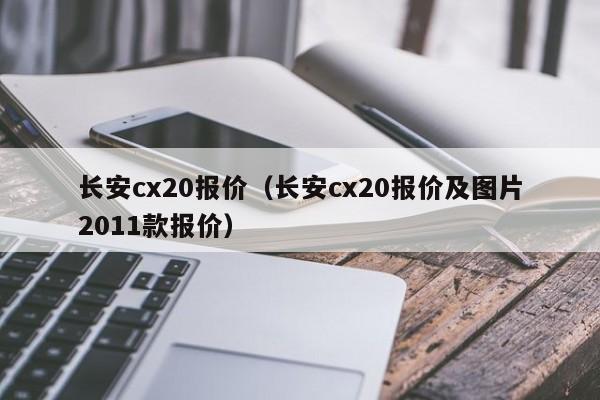 长安cx20报价（长安cx20报价及图片2011款报价）